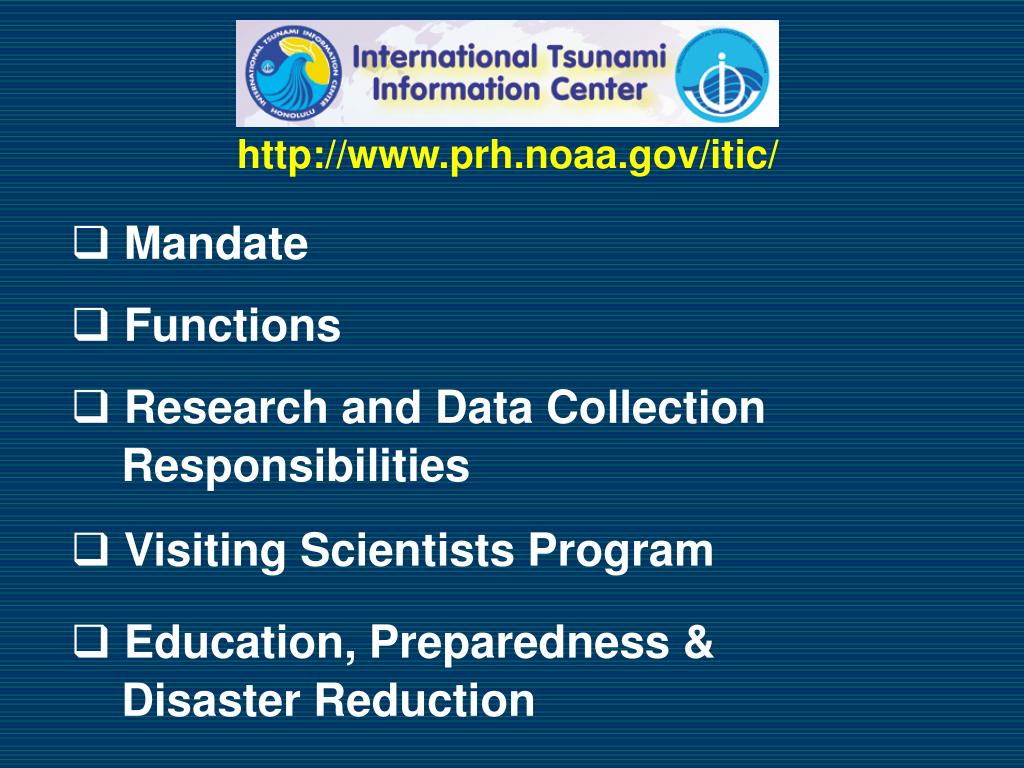 INTERNATIONAL TSUNAMI INFORMATION CENTER
HONOLULU

International Tsunami Information Center

http://www.prh.noaa.gov/itic/

❑ Mandate

❑ Functions

❑ Research and Data Collection Responsibilities

❑ Visiting Scientists Program

❑ Education, Preparedness & Disaster Reduction